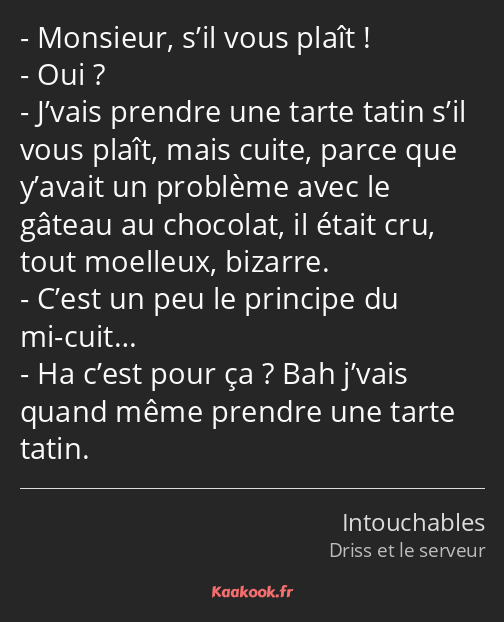 - Monsieur, s’il vous plaît !
- Oui ?
- J’vais prendre une tarte tatin s’il vous plaît, mais cuite, parce que y’avait un problème avec le gâteau au chocolat, il était cru, tout moelleux, bizarre.
- C’est un peu le principe du mi-cuit…
- Ha c’est pour ça ? Bah j’vais quand même prendre une tarte tatin.

Intouchables
Driss et le serveur

Kaakook.fr